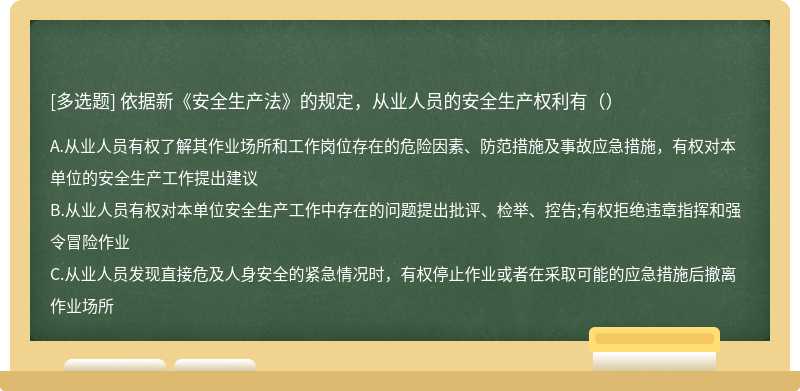 [多选题] 依据新《安全生产法》的规定，从业人员的安全生产权利有（）

A.从业人员有权了解其作业场所和工作岗位存在的危险因素、防范措施及事故应急措施，有权对本单位的安全生产工作提出建议
B.从业人员有权对本单位安全生产工作中存在的问题提出批评、检举、控告;有权拒绝违章指挥和强令冒险作业
C.从业人员发现直接危及人身安全的紧急情况时，有权停止作业或者在采取可能的应急措施后撤离作业场所